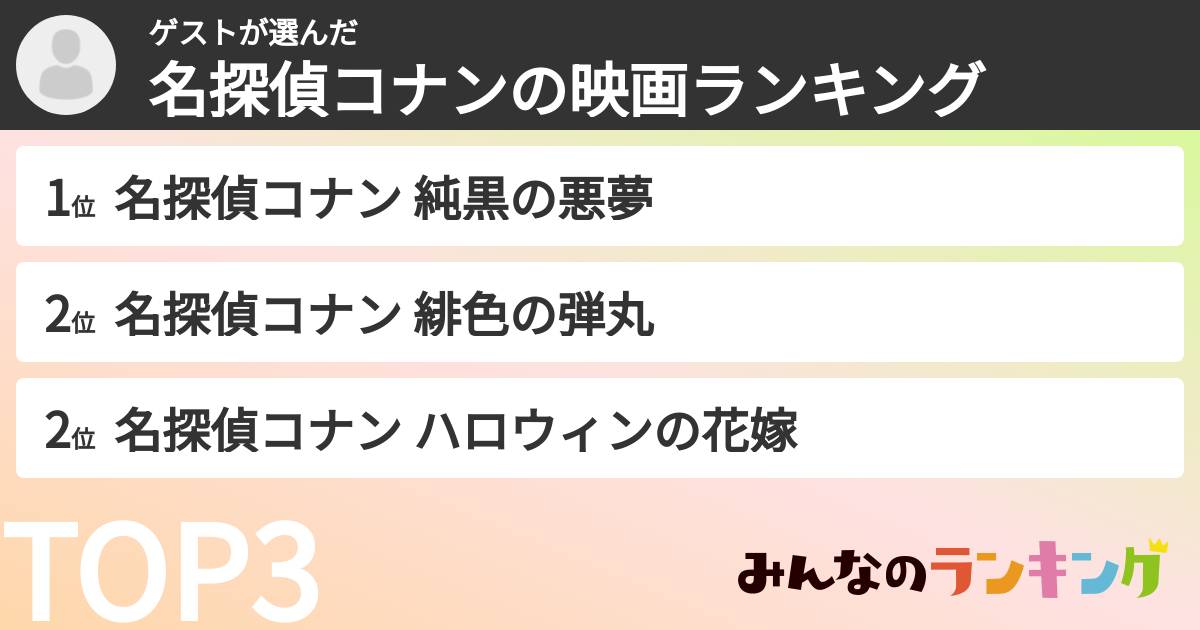 ゲストが選んだ
名探偵コナンの映画ランキング

1位 名探偵コナン 純黒の悪夢

2位 名探偵コナン 緋色の弾丸

2位 名探偵コナン ハロウィンの花嫁

TOP3

みんなのランキング